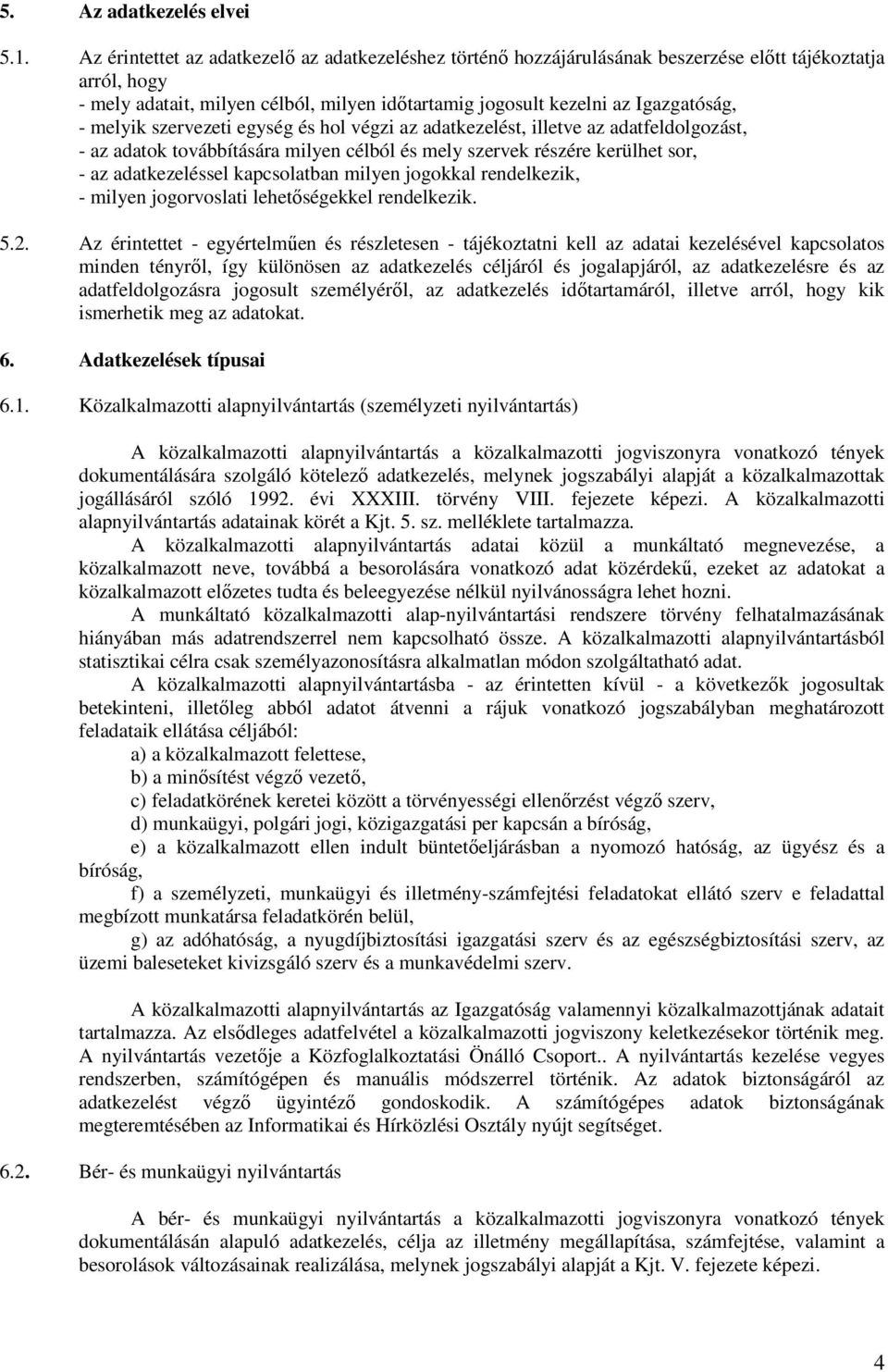 5. Az adatkezelés elvei

5.1. Az érintettet az adatkezelő az adatkezeléshez történő hozzájárulásának beszerzése előtt tájékoztatja arról, hogy
- mely adatait, milyen célból, milyen időtartamig jogosult kezelni az Igazgatóság,
- melyik szervezeti egység és hol végzi az adatkezelést, illetve az adatfeldolgozást,
- az adatok továbbítására milyen célból és mely szervek részére kerülhet sor,
- az adatkezeléssel kapcsolatban milyen jogokkal rendelkezik,
- milyen jogorvoslati lehetőségekkel rendelkezik.

5.2. Az érintettet - egyértelműen és részletesen - tájékoztatni kell az adatai kezelésével kapcsolatos minden tényről, így különösen az adatkezelés céljáról és jogalapjáról, az adatkezelésre és az adatfeldolgozásra jogosult személyéről, az adatkezelés időtartamáról, illetve arról, hogy kik ismerhetik meg az adatokat.

6. Adatkezelések típusai

6.1. Közalkalmazotti alapnyilvántartás (személyzeti nyilvántartás)

A közalkalmazotti alapnyilvántartás a közalkalmazotti jogviszonyra vonatkozó tények dokumentálására szolgáló kötelező adatkezelés, melynek jogszabályi alapját a közalkalmazottak jogállásáról szóló 1992. évi XXXIII. törvény VIII. fejezete képezi. A közalkalmazotti alapnyilvántartás adatainak körét a Kjt. 5. sz. melléklete tartalmazza.

A közalkalmazotti alapnyilvántartás adatai közül a munkáltató megnevezése, a közalkalmazott neve, továbbá a besorolására vonatkozó adat közérdekű, ezeket az adatokat a közalkalmazott előzetes tudta és beleegyezése nélkül nyilvánosságra lehet hozni.

A munkáltató közalkalmazotti alap-nyilvántartási rendszere törvény felhatalmazásának hiányában más adatrendszerrel nem kapcsolható össze. A közalkalmazotti alapnyilvántartásból statisztikai célra csak személyazonosításra alkalmatlan módon szolgáltatható adat.

A közalkalmazotti alapnyilvántartásba - az érintetten kívül - a következők jogosultak betekinteni, illetőleg abból adatot átvenni a rájuk vonatkozó jogszabályban meghatározott feladataik ellátása céljából:
a) a közalkalmazott felettese,
b) a minősítést végző vezető,
c) feladatkörének keretei között a törvényességi ellenőrzést végző szerv,
d) munkaügyi, polgári jogi, közigazgatási per kapcsán a bíróság,
e) a közalkalmazott ellen indult büntetőeljárásban a nyomozó hatóság, az ügyész és a bíróság,
f) a személyzeti, munkaügyi és illetmény-számfejtési feladatokat ellátó szerv e feladattal megbízott munkatársa feladatkörén belül,
g) az adóhatóság, a nyugdíjbiztosítási igazgatási szerv és az egészségbiztosítási szerv, az üzemi baleseteket kivizsgáló szerv és a munkavédelmi szerv.

A közalkalmazotti alapnyilvántartás az Igazgatóság valamennyi közalkalmazottjának adatait tartalmazza. Az elsődleges adatfelvétel a közalkalmazotti jogviszony keletkezésekor történik meg. A nyilvántartás vezetője a Közfoglalkoztatási Önálló Csoport.. A nyilvántartás kezelése vegyes rendszerben, számítógépen és manuális módszerrel történik. Az adatok biztonságáról az adatkezelést végző ügyintéző gondoskodik. A számítógépes adatok biztonságának megteremtésében az Informatikai és Hírközlési Osztály nyújt segítséget.

6.2. Bér- és munkaügyi nyilvántartás

A bér- és munkaügyi nyilvántartás a közalkalmazotti jogviszonyra vonatkozó tények dokumentálásán alapuló adatkezelés, célja az illetmény megállapítása, számfejtése, valamint a besorolások változásainak realizálása, melynek jogszabályi alapját a Kjt. V. fejezete képezi.

4